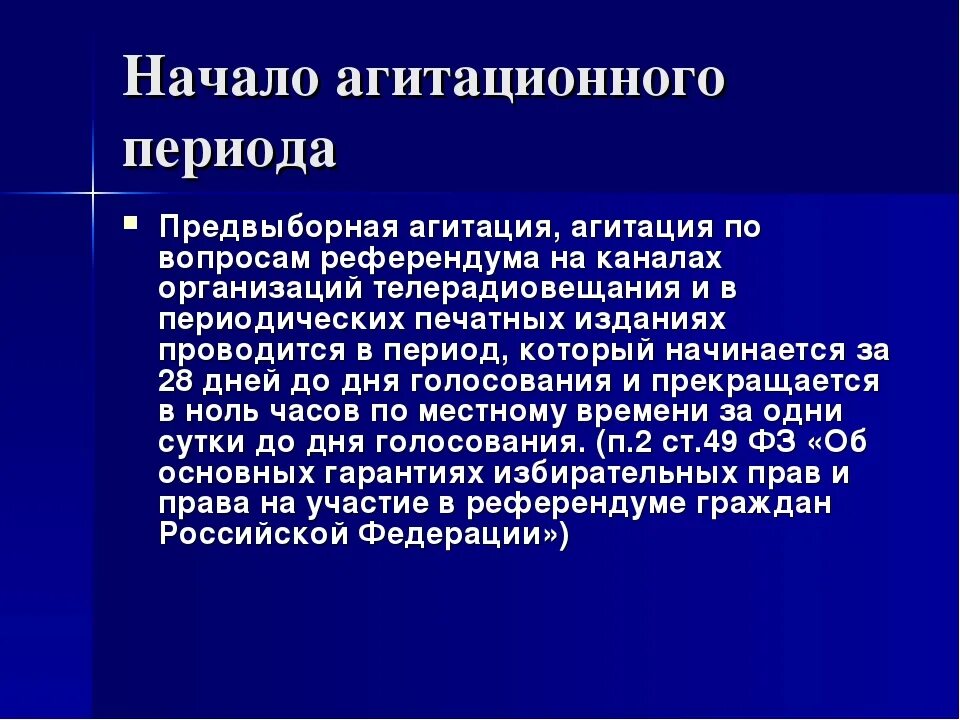 Начало агитационного периода

Предвыборная агитация, агитация по вопросам референдума на каналах организаций телерадиовещания и в периодических печатных изданиях проводится в период, который начинается за 28 дней до дня голосования и прекращается в ноль часов по местному времени за одни сутки до дня голосования. (п.2 ст.49 ФЗ «Об основных гарантиях избирательных прав и права на участие в референдуме граждан Российской Федерации»)